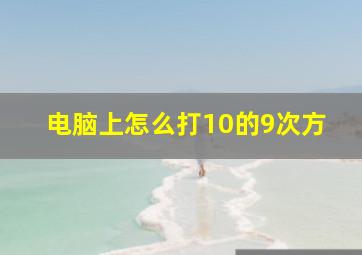 电脑上怎么打10的9次方